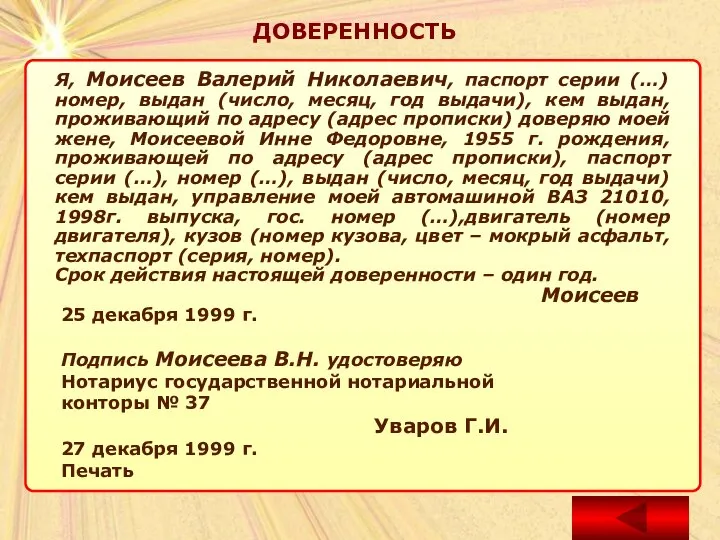 ДОВЕРЕННОСТЬ

Я, Моисеев Валерий Николаевич, паспорт серии (…) номер, выдан (число, месяц, год выдачи), кем выдан, проживающий по адресу (адрес прописки) доверяю моей жене, Моисеевой Инне Федоровне, 1955 г. рождения, проживающей по адресу (адрес прописки), паспорт серии (…), номер (…), выдан (число, месяц, год выдачи) кем выдан, управление моей автомашиной ВАЗ 21010, 1998г. выпуска, гос. номер (…),двигатель (номер двигателя), кузов (номер кузова, цвет – мокрый асфальт, техпаспорт (серия, номер).
Срок действия настоящей доверенности – один год.

Моисеев

25 декабря 1999 г.

Подпись Моисеева В.Н. удостоверяю
Нотариус государственной нотариальной конторы № 37

Уваров Г.И.

27 декабря 1999 г.
Печать